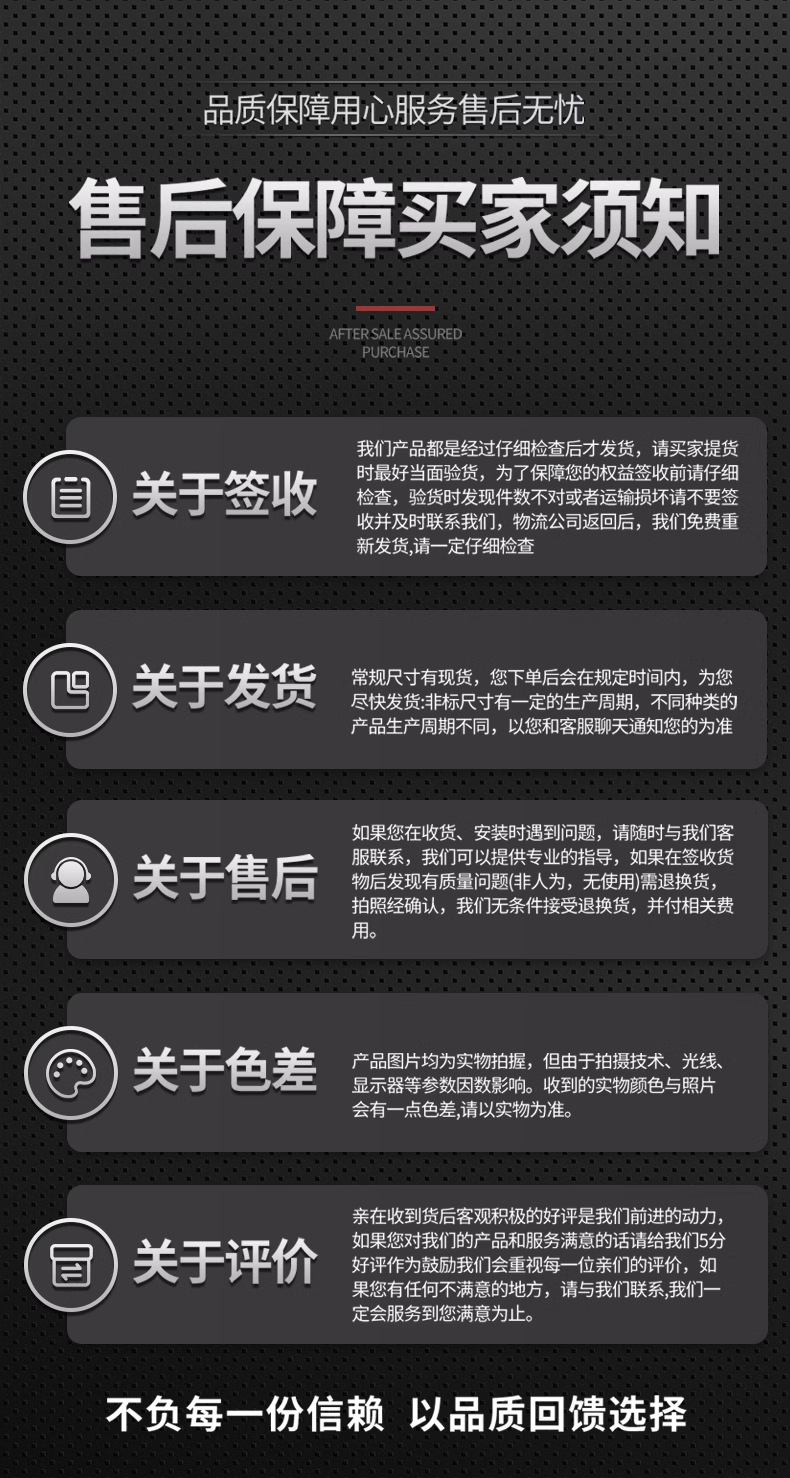 品质保障用心服务售后无忧

售后保障买家须知

AFTER SALE ASSURED
PURCHASE

关于签收

我们产品都是经过仔细检查后才发货，请买家提货时最好当面验货，为了保障您的权益签收前请仔细检查，验货时发现件数不对或者运输损坏请不要签收并及时联系我们，物流公司返回后，我们免费重新发货,请一定仔细检查

关于发货

常规尺寸有现货，您下单后会在规定时间内，为您尽快发货:非标尺寸有一定的生产周期，不同种类的产品生产周期不同，以您和客服聊天通知您的为准

关于售后

如果您在收货、安装时遇到问题，请随时与我们客服联系，我们可以提供专业的指导，如果在签收货物后发现有质量问题(非人为，无使用)需退换货，拍照经确认，我们无条件接受退换货，并付相关费用。

关于色差

产品图片均为实物拍握，但由于拍摄技术、光线、显示器等参数因数影响。收到的实物颜色与照片会有一点色差,请以实物为准。

关于评价

亲在收到货后客观积极的好评是我们前进的动力，如果您对我们的产品和服务满意的话请给我们5分好评作为鼓励我们会重视每一位亲们的评价，如果您有任何不满意的地方，请与我们联系,我们一定会服务到您满意为止。

不负每一份信赖 以品质回馈选择